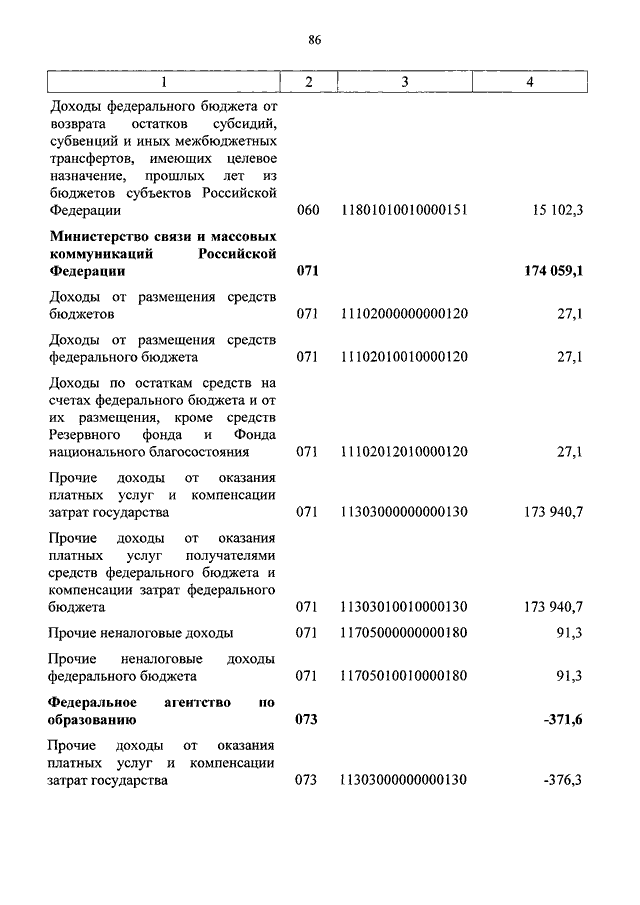 86

| 1 | 2 | 3 | 4 |
|---|---|---|---|
| Доходы федерального бюджета от возврата остатков субсидий, субвенций и иных межбюджетных трансфертов, имеющих целевое назначение, прошлых лет из бюджетов субъектов Российской Федерации | 060 | 11801010010000151 | 15 102,3 |
| **Министерство связи и массовых коммуникаций Российской Федерации** | **071** | | **174 059,1** |
| Доходы от размещения средств бюджетов | 071 | 11102000000000120 | 27,1 |
| Доходы от размещения средств федерального бюджета | 071 | 11102010010000120 | 27,1 |
| Доходы по остаткам средств на счетах федерального бюджета и от их размещения, кроме средств Резервного фонда и Фонда национального благосостояния | 071 | 11102012010000120 | 27,1 |
| Прочие доходы от оказания платных услуг и компенсации затрат государства | 071 | 11303000000000130 | 173 940,7 |
| Прочие доходы от оказания платных услуг получателями средств федерального бюджета и компенсации затрат федерального бюджета | 071 | 11303010010000130 | 173 940,7 |
| Прочие неналоговые доходы | 071 | 11705000000000180 | 91,3 |
| Прочие неналоговые доходы федерального бюджета | 071 | 11705010010000180 | 91,3 |
| **Федеральное агентство по образованию** | **073** | | **-371,6** |
| Прочие доходы от оказания платных услуг и компенсации затрат государства | 073 | 11303000000000130 | -376,3 |